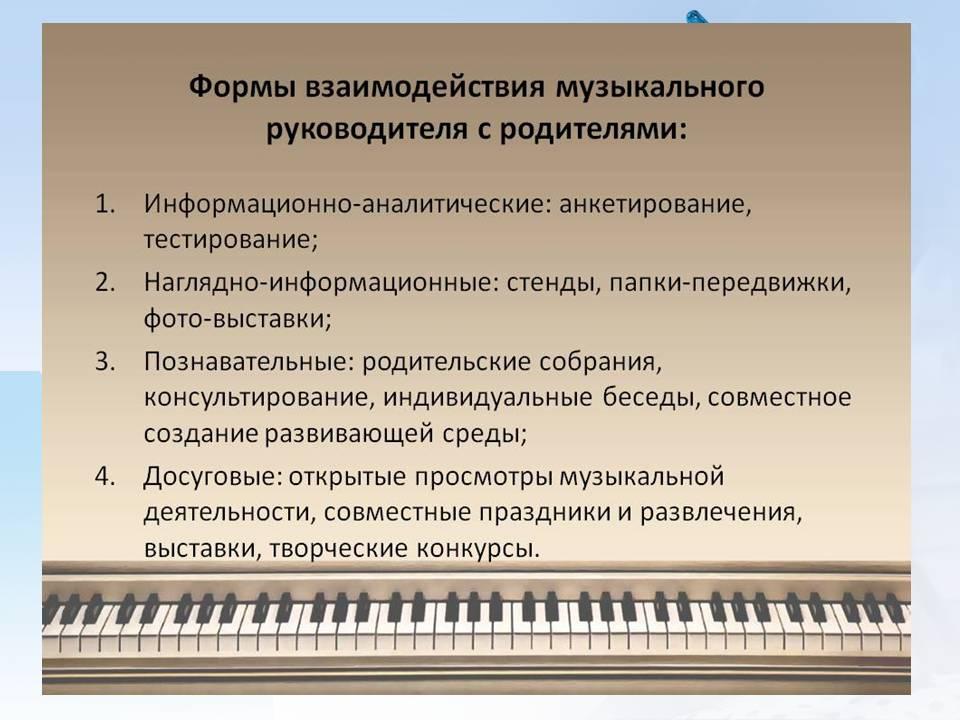 Формы взаимодействия музыкального руководителя с родителями:

1. Информационно-аналитические: анкетирование, тестирование;
2. Наглядно-информационные: стенды, папки-передвижки, фото-выставки;
3. Познавательные: родительские собрания, консультирование, индивидуальные беседы, совместное создание развивающей среды;
4. Досуговые: открытые просмотры музыкальной деятельности, совместные праздники и развлечения, выставки, творческие конкурсы.